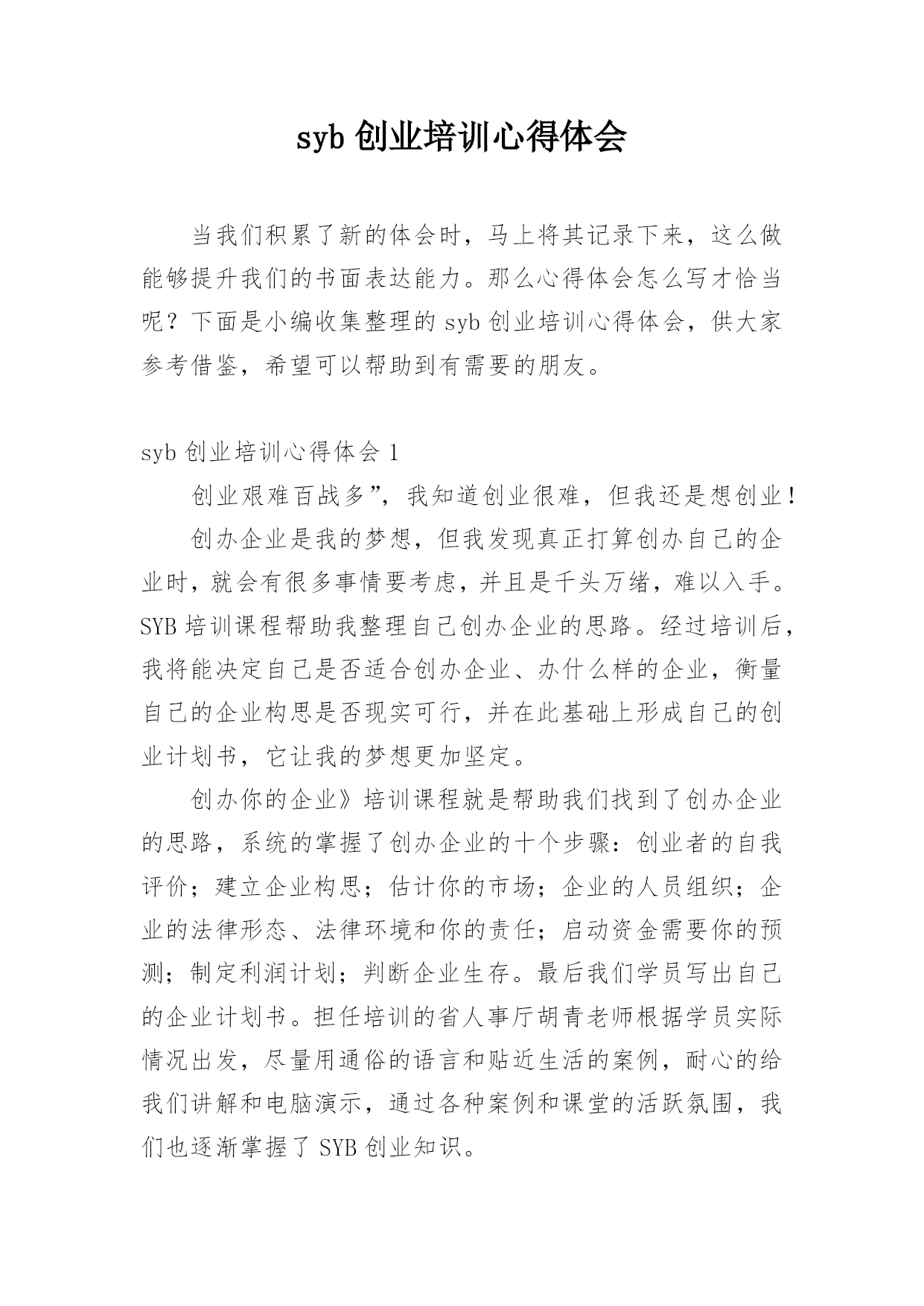 syb 创业培训心得体会

当我们积累了新的体会时，马上将其记录下来，这么做能够提升我们的书面表达能力。那么心得体会怎么写才恰当呢？下面是小编收集整理的 syb 创业培训心得体会，供大家参考借鉴，希望可以帮助到有需要的朋友。

syb 创业培训心得体会 1

创业艰难百战多”，我知道创业很难，但我还是想创业！

创办企业是我的梦想，但我发现真正打算创办自己的企业时，就会有很多事情要考虑，并且是千头万绪，难以入手。SYB 培训课程帮助我整理自己创办企业的思路。经过培训后，我将能决定自己是否适合创办企业、办什么样的企业，衡量自己的企业构思是否现实可行，并在此基础上形成自己的创业计划书，它让我的梦想更加坚定。

创办你的企业》培训课程就是帮助我们找到了创办企业的思路，系统的掌握了创办企业的十个步骤：创业者的自我评价；建立企业构思；估计你的市场；企业的人员组织；企业的法律形态、法律环境和你的责任；启动资金需要你的预测；制定利润计划；判断企业生存。最后我们学员写出自己的企业计划书。担任培训的省人事厅胡青老师根据学员实际情况出发，尽量用通俗的语言和贴近生活的案例，耐心的给我们讲解和电脑演示，通过各种案例和课堂的活跃氛围，我们也逐渐掌握了 SYB 创业知识。